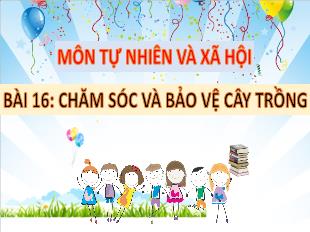 MÔN TỰ NHIÊN VÀ XÃ HỘI

BÀI 16: CHĂM SÓC VÀ BẢO VỆ CÂY TRỒNG